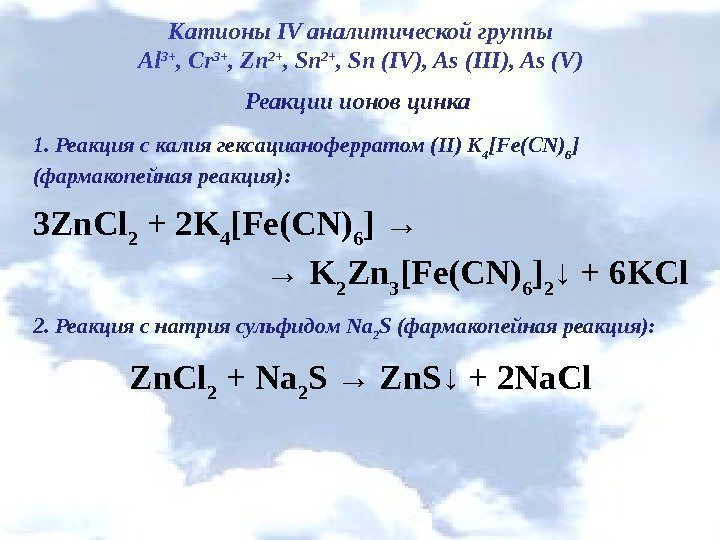 Катионы IV аналитической группы
$Al^{3+}$, $Cr^{3+}$, $Zn^{2+}$, $Sn^{2+}$, Sn (IV), As (III), As (V)

Реакции ионов цинка

1. Реакция с калия гексацианоферратом (II) $K_4[Fe(CN)_6]$ (фармакопейная реакция):

$3ZnCl_2 + 2K_4[Fe(CN)_6] \rightarrow$
$\rightarrow K_2Zn_3[Fe(CN)_6]_2\downarrow + 6KCl$

2. Реакция с натрия сульфидом $Na_2S$ (фармакопейная реакция):

$ZnCl_2 + Na_2S \rightarrow ZnS\downarrow + 2NaCl$